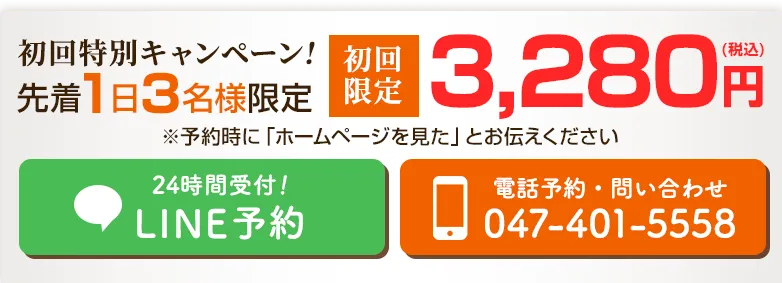 初回特別キャンペーン!
先着1日3名様限定

初回限定

3,280円(税込)

※予約時に「ホームページを見た」とお伝えください

24時間受付!
LINE予約

電話予約・問い合わせ
047-401-5558